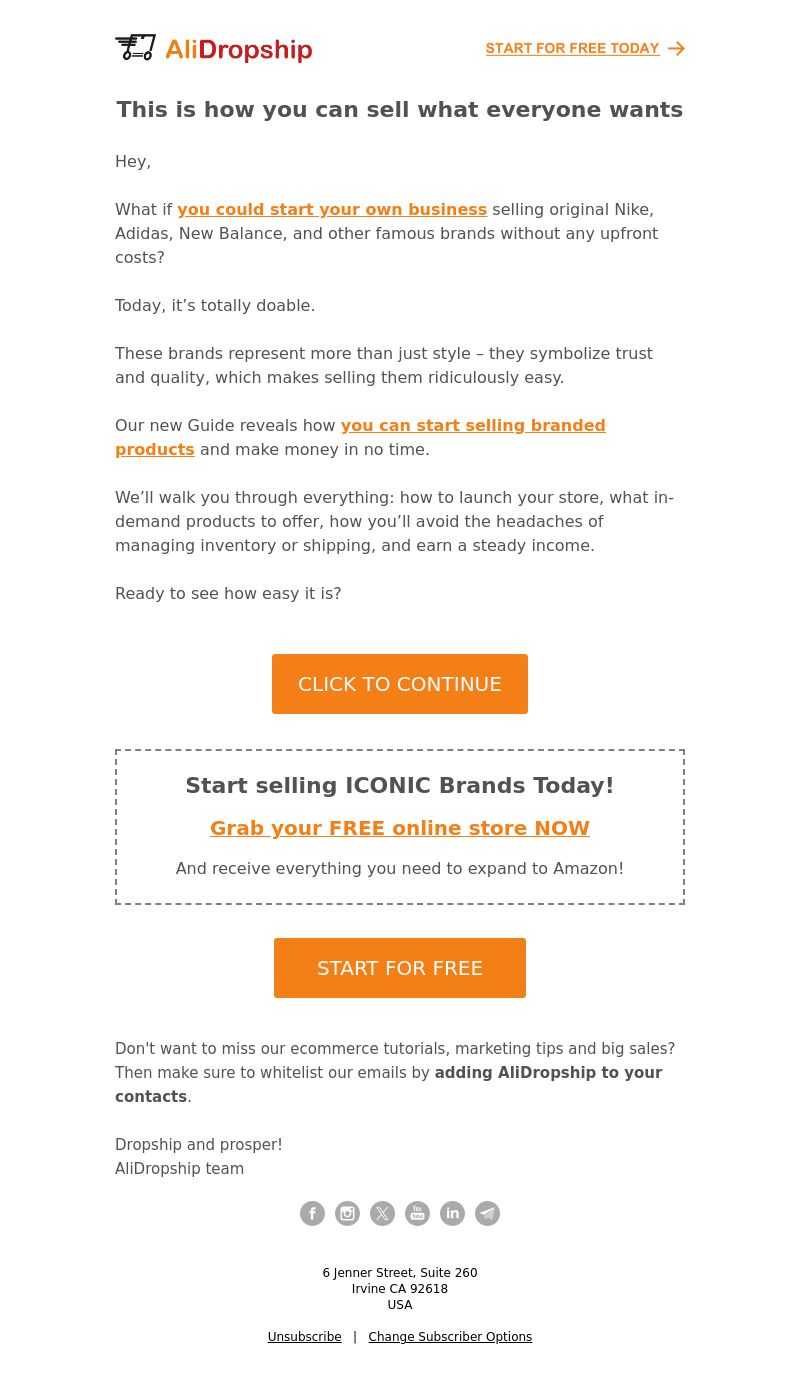 AliDropship

START FOR FREE TODAY

This is how you can sell what everyone wants

Hey,

What if you could start your own business selling original Nike, Adidas, New Balance, and other famous brands without any upfront costs?

Today, it’s totally doable.

These brands represent more than just style – they symbolize trust and quality, which makes selling them ridiculously easy.

Our new Guide reveals how you can start selling branded products and make money in no time.

We’ll walk you through everything: how to launch your store, what in-demand products to offer, how you’ll avoid the headaches of managing inventory or shipping, and earn a steady income.

Ready to see how easy it is?

CLICK TO CONTINUE

Start selling ICONIC Brands Today!

Grab your FREE online store NOW

And receive everything you need to expand to Amazon!

START FOR FREE

Don't want to miss our ecommerce tutorials, marketing tips and big sales? Then make sure to whitelist our emails by adding AliDropship to your contacts.

Dropship and prosper!
AliDropship team

6 Jenner Street, Suite 260
Irvine CA 92618
USA

Unsubscribe | Change Subscriber Options